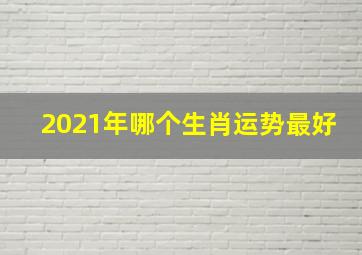 2021年哪个生肖运势最好